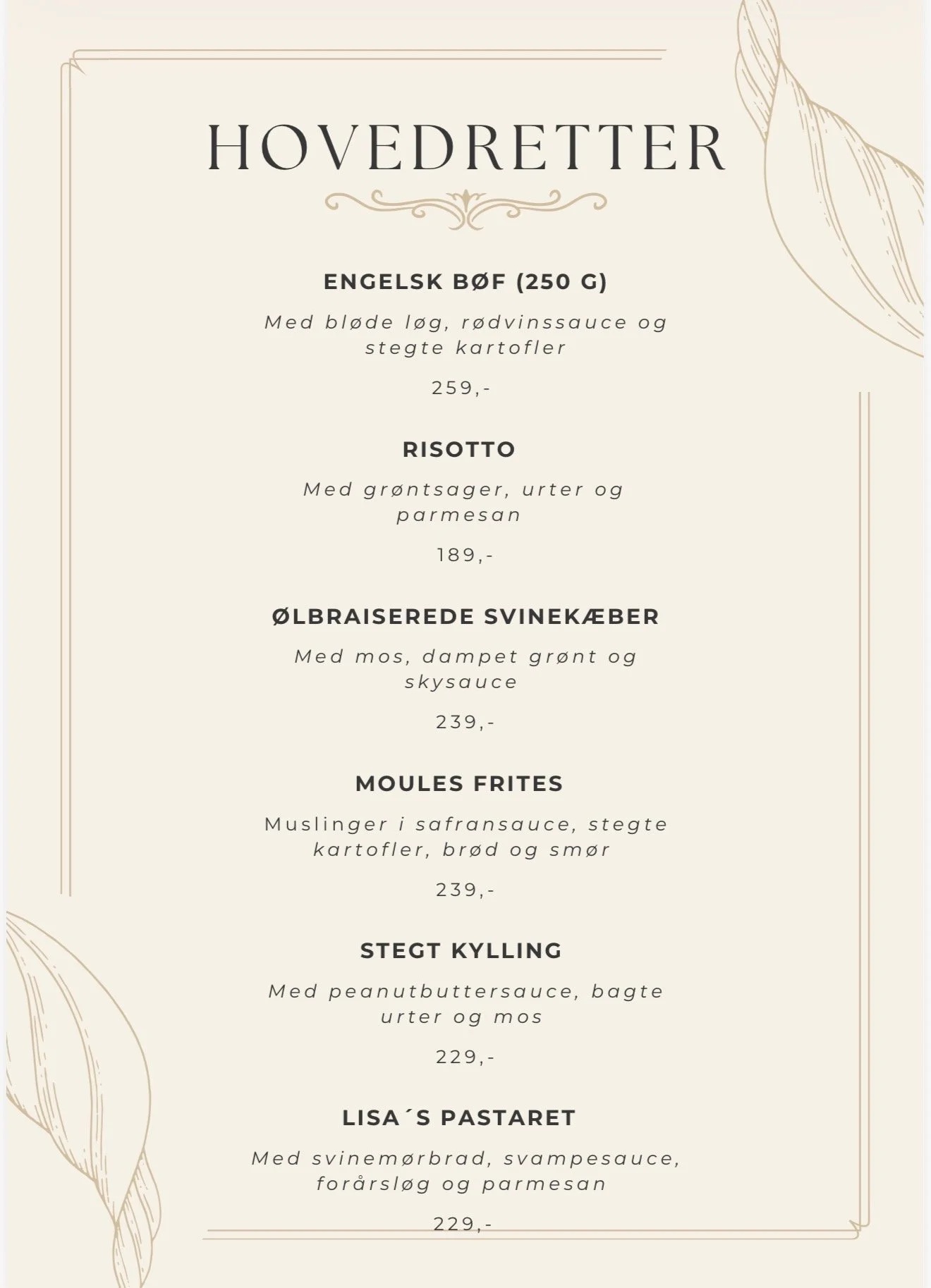 HOVEDRETTER

ENGELSK BØF (250 G)

Med bløde løg, rødvinssauce og stegte kartofler

259,-

RISOTTO

Med grøntsager, urter og parmesan

189,-

ØLBRAISEREDE SVINEKÆBER

Med mos, dampet grønt og skysauce

239,-

MOULES FRITES

Muslinger i safransauce, stegte kartofler, brød og smør

239,-

STEGT KYLLING

Med peanutbuttersauce, bagte urter og mos

229,-

LISA´S PASTARET

Med svinemørbrad, svampesauce, forårsløg og parmesan

229,-